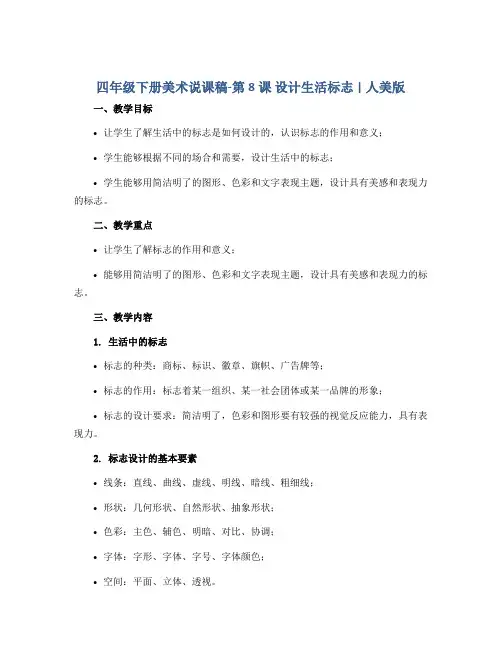 四年级下册美术说课稿-第 8 课 设计生活标志 | 人美版

一、教学目标

• 让学生了解生活中的标志是如何设计的，认识标志的作用和意义；

• 学生能够根据不同的场合和需要，设计生活中的标志；

• 学生能够用简洁明了的图形、色彩和文字表现主题，设计具有美感和表现力的标志。

二、教学重点

• 让学生了解标志的作用和意义；

• 能够用简洁明了的图形、色彩和文字表现主题，设计具有美感和表现力的标志。

三、教学内容

1. 生活中的标志

• 标志的种类：商标、标识、徽章、旗帜、广告牌等；

• 标志的作用：标志着某一组织、某一社会团体或某一品牌的形象；

• 标志的设计要求：简洁明了，色彩和图形要有较强的视觉反应能力，具有表现力。

2. 标志设计的基本要素

• 线条：直线、曲线、虚线、明线、暗线、粗细线；

• 形状：几何形状、自然形状、抽象形状；

• 色彩：主色、辅色、明暗、对比、协调；

• 字体：字形、字体、字号、字体颜色；

• 空间：平面、立体、透视。